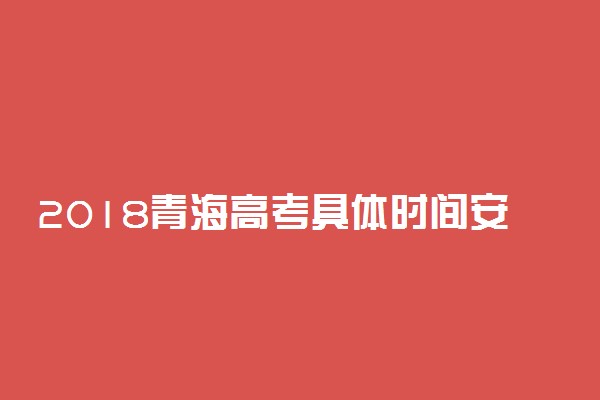 2018青海高考具体时间安